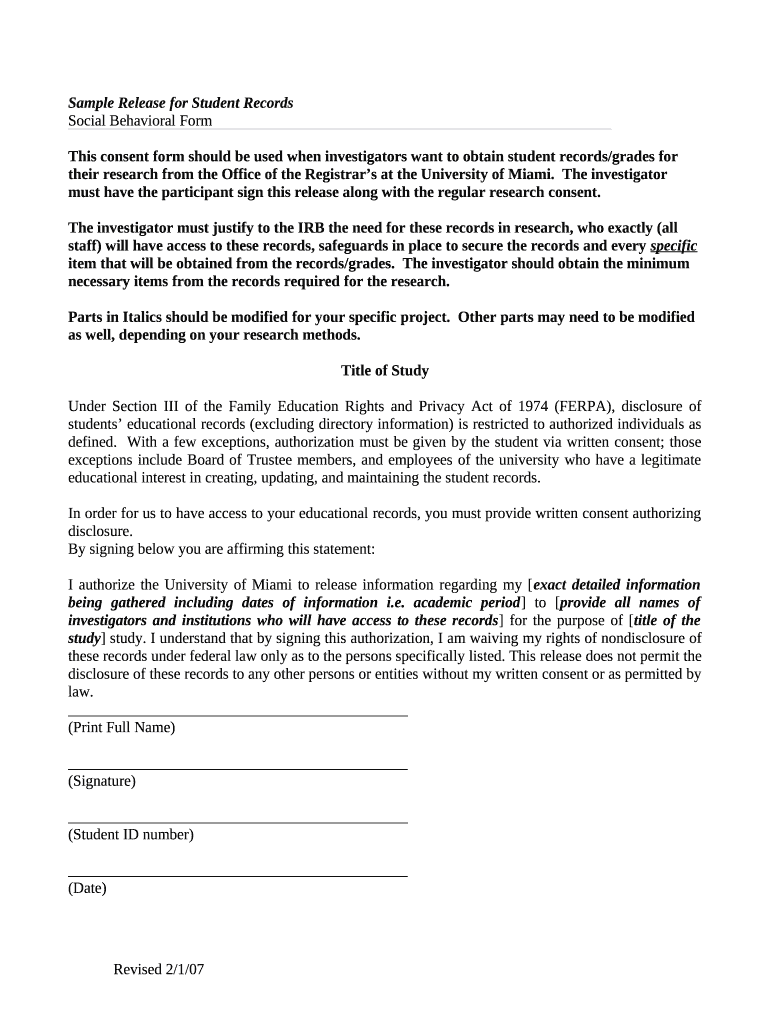 Sample Release for Student Records
Social Behavioral Form

This consent form should be used when investigators want to obtain student records/grades for their research from the Office of the Registrar's at the University of Miami. The investigator must have the participant sign this release along with the regular research consent.

The investigator must justify to the IRB the need for these records in research, who exactly (all staff) will have access to these records, safeguards in place to secure the records and every specific item that will be obtained from the records/grades. The investigator should obtain the minimum necessary items from the records required for the research.

Parts in Italics should be modified for your specific project. Other parts may need to be modified as well, depending on your research methods.

Title of Study

Under Section III of the Family Education Rights and Privacy Act of 1974 (FERPA), disclosure of students' educational records (excluding directory information) is restricted to authorized individuals as defined. With a few exceptions, authorization must be given by the student via written consent; those exceptions include Board of Trustee members, and employees of the university who have a legitimate educational interest in creating, updating, and maintaining the student records.

In order for us to have access to your educational records, you must provide written consent authorizing disclosure.
By signing below you are affirming this statement:

I authorize the University of Miami to release information regarding my [exact detailed information being gathered including dates of information i.e. academic period] to [provide all names of investigators and institutions who will have access to these records] for the purpose of [title of the study] study. I understand that by signing this authorization, I am waiving my rights of nondisclosure of these records under federal law only as to the persons specifically listed. This release does not permit the disclosure of these records to any other persons or entities without my written consent or as permitted by law.

(Print Full Name)

(Signature)

(Student ID number)

(Date)

Revised 2/1/07